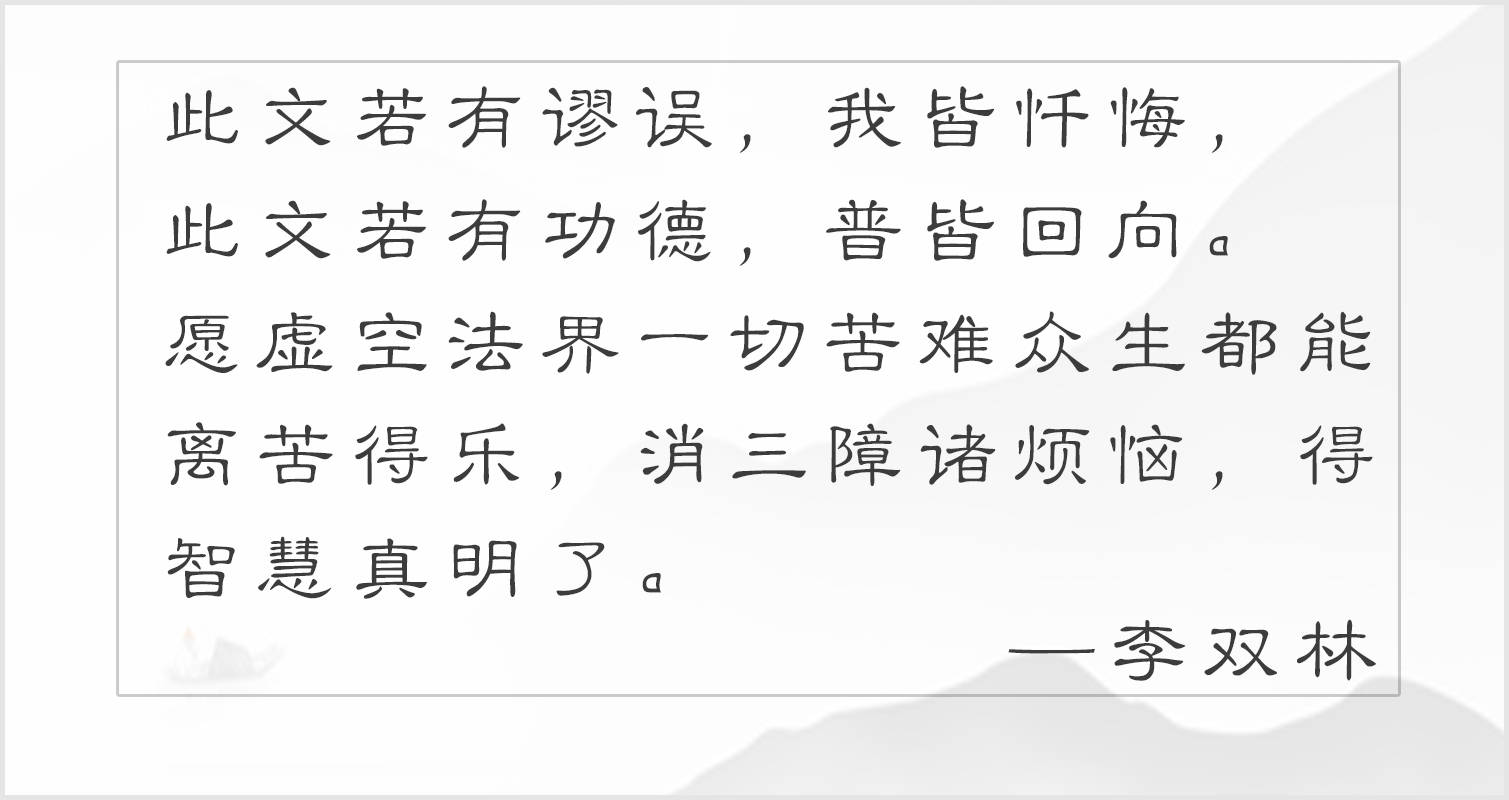 此文若有谬误，我皆忏悔，
此文若有功德，普皆回向。
愿虚空法界一切苦难众生都能离苦得乐，消三障诸烦恼，得智慧真明了。

—李双林